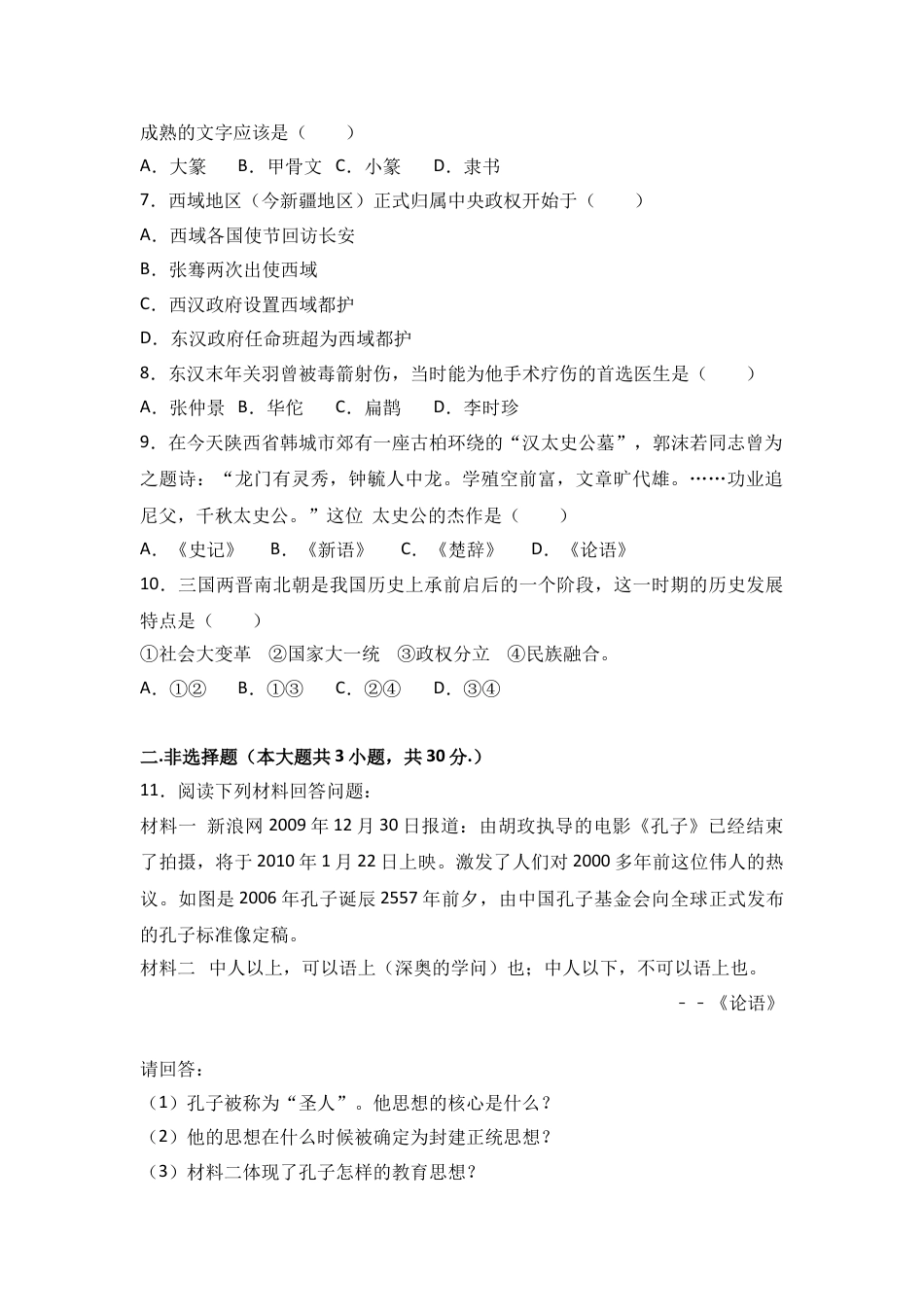 成熟的文字应该是（　　）

A．大篆　　B．甲骨文　C．小篆　　D．隶书

7．西域地区（今新疆地区）正式归属中央政权开始于（　　）

A．西域各国使节回访长安

B．张骞两次出使西域

C．西汉政府设置西域都护

D．东汉政府任命班超为西域都护

8．东汉末年关羽曾被毒箭射伤，当时能为他手术疗伤的首选医生是（　　）

A．张仲景　B．华佗　　C．扁鹊　　D．李时珍

9．在今天陕西省韩城市郊有一座古柏环绕的“汉太史公墓”，郭沫若同志曾为之题诗：“龙门有灵秀，钟毓人中龙。学殖空前富，文章旷代雄。……功业追尼父，千秋太史公。”这位 太史公的杰作是（　　）

A．《史记》　　B．《新语》　　C．《楚辞》　　D．《论语》

10．三国两晋南北朝是我国历史上承前启后的一个阶段，这一时期的历史发展特点是（　　）

①社会大变革　②国家大一统　③政权分立　④民族融合。

A．①②　　B．①③　　C．②④　　D．③④

二.非选择题（本大题共3小题，共30分.）

11．阅读下列材料回答问题：

材料一 新浪网2009年12月30日报道：由胡玫执导的电影《孔子》已经结束了拍摄，将于2010年1月22日上映。激发了人们对2000多年前这位伟人的热议。如图是2006年孔子诞辰2557年前夕，由中国孔子基金会向全球正式发布的孔子标准像定稿。

材料二 中人以上，可以语上（深奥的学问）也；中人以下，不可以语上也。

－－《论语》

请回答：

（1）孔子被称为“圣人”。他思想的核心是什么？

（2）他的思想在什么时候被确定为封建正统思想？

（3）材料二体现了孔子怎样的教育思想？